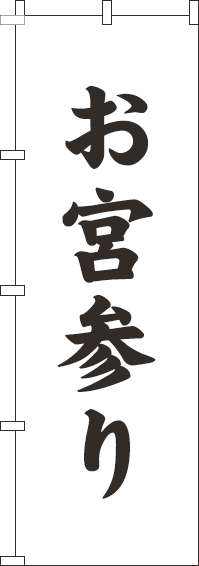 お宮参り